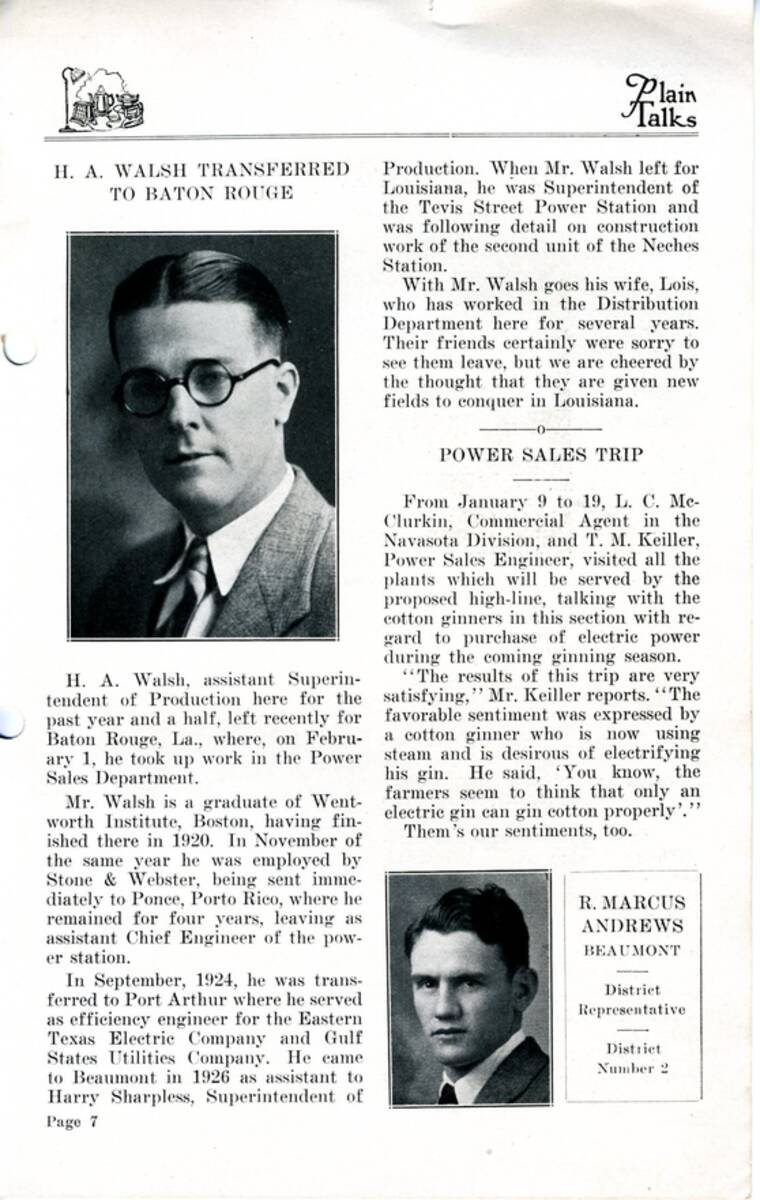 Plain Talks

H. A. WALSH TRANSFERRED TO BATON ROUGE

H. A. Walsh, assistant Superintendent of Production here for the past year and a half, left recently for Baton Rouge, La., where, on February 1, he took up work in the Power Sales Department.

Mr. Walsh is a graduate of Wentworth Institute, Boston, having finished there in 1920. In November of the same year he was employed by Stone & Webster, being sent immediately to Ponce, Porto Rico, where he remained for four years, leaving as assistant Chief Engineer of the power station.

In September, 1924, he was transferred to Port Arthur where he served as efficiency engineer for the Eastern Texas Electric Company and Gulf States Utilities Company. He came to Beaumont in 1926 as assistant to Harry Sharpless, Superintendent of Production. When Mr. Walsh left for Louisiana, he was Superintendent of the Tevis Street Power Station and was following detail on construction work of the second unit of the Neches Station.

With Mr. Walsh goes his wife, Lois, who has worked in the Distribution Department here for several years. Their friends certainly were sorry to see them leave, but we are cheered by the thought that they are given new fields to conquer in Louisiana.

o

POWER SALES TRIP

From January 9 to 19, L. C. McClurkin, Commercial Agent in the Navasota Division, and T. M. Keiller, Power Sales Engineer, visited all the plants which will be served by the proposed high-line, talking with the cotton ginners in this section with regard to purchase of electric power during the coming ginning season.

"The results of this trip are very satisfying," Mr. Keiller reports. "The favorable sentiment was expressed by a cotton ginner who is now using steam and is desirous of electrifying his gin. He said, 'You know, the farmers seem to think that only an electric gin can gin cotton properly'."

Them's our sentiments, too.

R. MARCUS ANDREWS
BEAUMONT
District Representative
District Number 2

Page 7